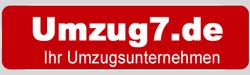 Umzug7.de
Ihr Umzugsunternehmen